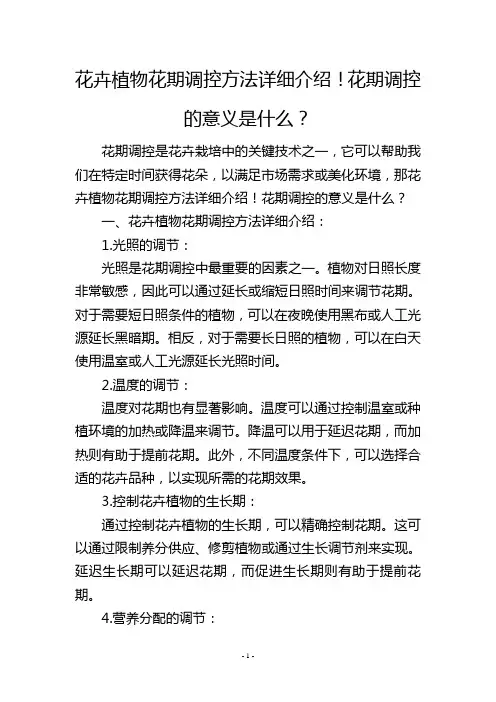 花卉植物花期调控方法详细介绍！花期调控的意义是什么？

花期调控是花卉栽培中的关键技术之一，它可以帮助我们在特定时间获得花朵，以满足市场需求或美化环境，那花卉植物花期调控方法详细介绍！花期调控的意义是什么？

一、花卉植物花期调控方法详细介绍：

1.光照的调节：

光照是花期调控中最重要的因素之一。植物对日照长度非常敏感，因此可以通过延长或缩短日照时间来调节花期。对于需要短日照条件的植物，可以在夜晚使用黑布或人工光源延长黑暗期。相反，对于需要长日照的植物，可以在白天使用温室或人工光源延长光照时间。

2.温度的调节：

温度对花期也有显著影响。温度可以通过控制温室或种植环境的加热或降温来调节。降温可以用于延迟花期，而加热则有助于提前花期。此外，不同温度条件下，可以选择合适的花卉品种，以实现所需的花期效果。

3.控制花卉植物的生长期：

通过控制花卉植物的生长期，可以精确控制花期。这可以通过限制养分供应、修剪植物或通过生长调节剂来实现。延迟生长期可以延迟花期，而促进生长期则有助于提前花期。

4.营养分配的调节：

- 1 -